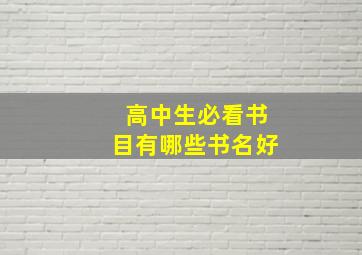 高中生必看书目有哪些书名好